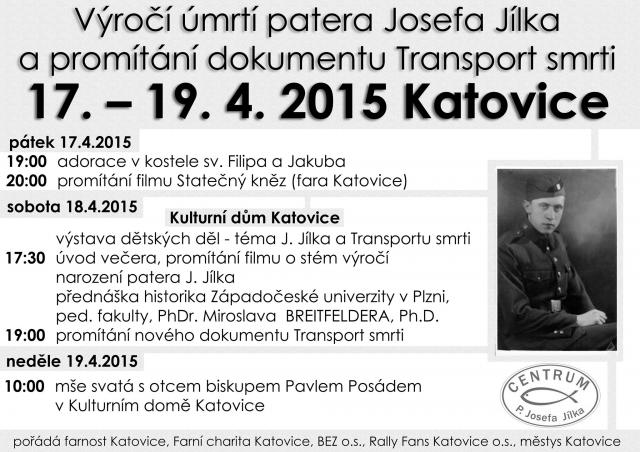 Výročí úmrtí patera Josefa Jílka
a promítání dokumentu Transport smrti
17. – 19. 4. 2015 Katovice

pátek 17.4.2015
19:00 adorace v kostele sv. Filipa a Jakuba
20:00 promítání filmu Statečný kněz (fara Katovice)

sobota 18.4.2015
Kulturní dům Katovice
výstava dětských děl - téma J. Jílka a Transportu smrti
17:30 úvod večera, promítání filmu o stém výročí narození patera J. Jílka
přednáška historika Západočeské univerzity v Plzni, ped. fakulty, PhDr. Miroslava BREITFELDERA, Ph.D.
19:00 promítání nového dokumentu Transport smrti

neděle 19.4.2015
10:00 mše svatá s otcem biskupem Pavlem Posádem v Kulturním domě Katovice

CENTRUM
P. Josefa Jílka

pořádá farnost Katovice, Farní charita Katovice, BEZ o.s., Rally Fans Katovice o.s., městys Katovice